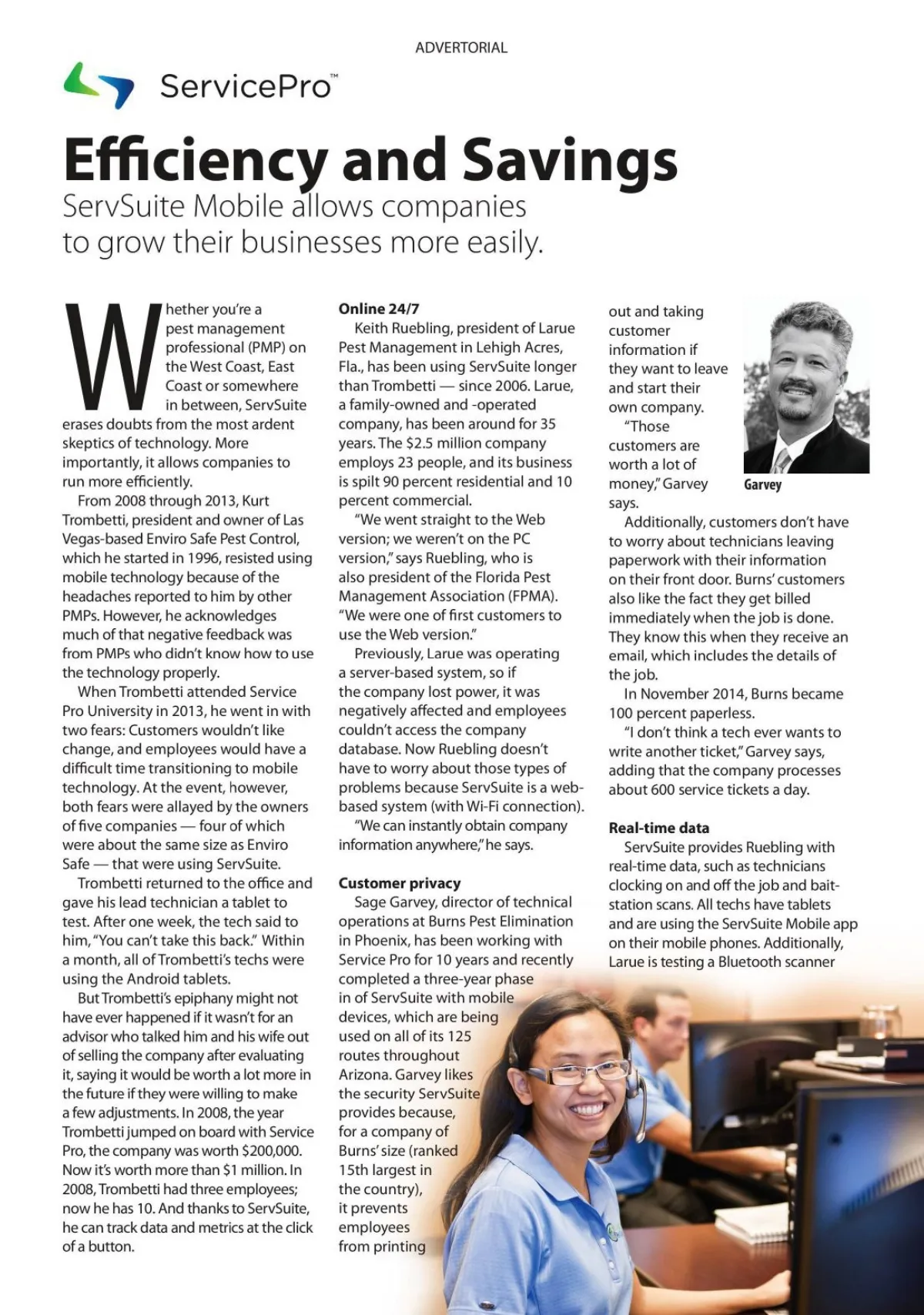 ADVERTORIAL

ServicePro™

Efficiency and Savings

ServSuite Mobile allows companies to grow their businesses more easily.

Whether you're a pest management professional (PMP) on the West Coast, East Coast or somewhere in between, ServSuite erases doubts from the most ardent skeptics of technology. More importantly, it allows companies to run more efficiently.

From 2008 through 2013, Kurt Trombetti, president and owner of Las Vegas-based Enviro Safe Pest Control, which he started in 1996, resisted using mobile technology because of the headaches reported to him by other PMPs. However, he acknowledges much of that negative feedback was from PMPs who didn't know how to use the technology properly.

When Trombetti attended Service Pro University in 2013, he went in with two fears: Customers wouldn't like change, and employees would have a difficult time transitioning to mobile technology. At the event, however, both fears were allayed by the owners of five companies — four of which were about the same size as Enviro Safe — that were using ServSuite.

Trombetti returned to the office and gave his lead technician a tablet to test. After one week, the tech said to him, "You can't take this back." Within a month, all of Trombetti's techs were using the Android tablets.

But Trombetti's epiphany might not have ever happened if it wasn't for an advisor who talked him and his wife out of selling the company after evaluating it, saying it would be worth a lot more in the future if they were willing to make a few adjustments. In 2008, the year Trombetti jumped on board with Service Pro, the company was worth $200,000. Now it's worth more than $1 million. In 2008, Trombetti had three employees; now he has 10. And thanks to ServSuite, he can track data and metrics at the click of a button.

Online 24/7

Keith Ruebling, president of Larue Pest Management in Lehigh Acres, Fla., has been using ServSuite longer than Trombetti — since 2006. Larue, a family-owned and -operated company, has been around for 35 years. The $2.5 million company employs 23 people, and its business is spilt 90 percent residential and 10 percent commercial.

"We went straight to the Web version; we weren't on the PC version," says Ruebling, who is also president of the Florida Pest Management Association (FPMA). "We were one of first customers to use the Web version."

Previously, Larue was operating a server-based system, so if the company lost power, it was negatively affected and employees couldn't access the company database. Now Ruebling doesn't have to worry about those types of problems because ServSuite is a web-based system (with Wi-Fi connection).

"We can instantly obtain company information anywhere," he says.

Customer privacy

Sage Garvey, director of technical operations at Burns Pest Elimination in Phoenix, has been working with Service Pro for 10 years and recently completed a three-year phase in of ServSuite with mobile devices, which are being used on all of its 125 routes throughout Arizona. Garvey likes the security ServSuite provides because, for a company of Burns' size (ranked 15th largest in the country), it prevents employees from printing out and taking customer information if they want to leave and start their own company.

"Those customers are worth a lot of money," Garvey says.

Garvey

Additionally, customers don't have to worry about technicians leaving paperwork with their information on their front door. Burns' customers also like the fact they get billed immediately when the job is done. They know this when they receive an email, which includes the details of the job.

In November 2014, Burns became 100 percent paperless.

"I don't think a tech ever wants to write another ticket," Garvey says, adding that the company processes about 600 service tickets a day.

Real-time data

ServSuite provides Ruebling with real-time data, such as technicians clocking on and off the job and bait-station scans. All techs have tablets and are using the ServSuite Mobile app on their mobile phones. Additionally, Larue is testing a Bluetooth scanner